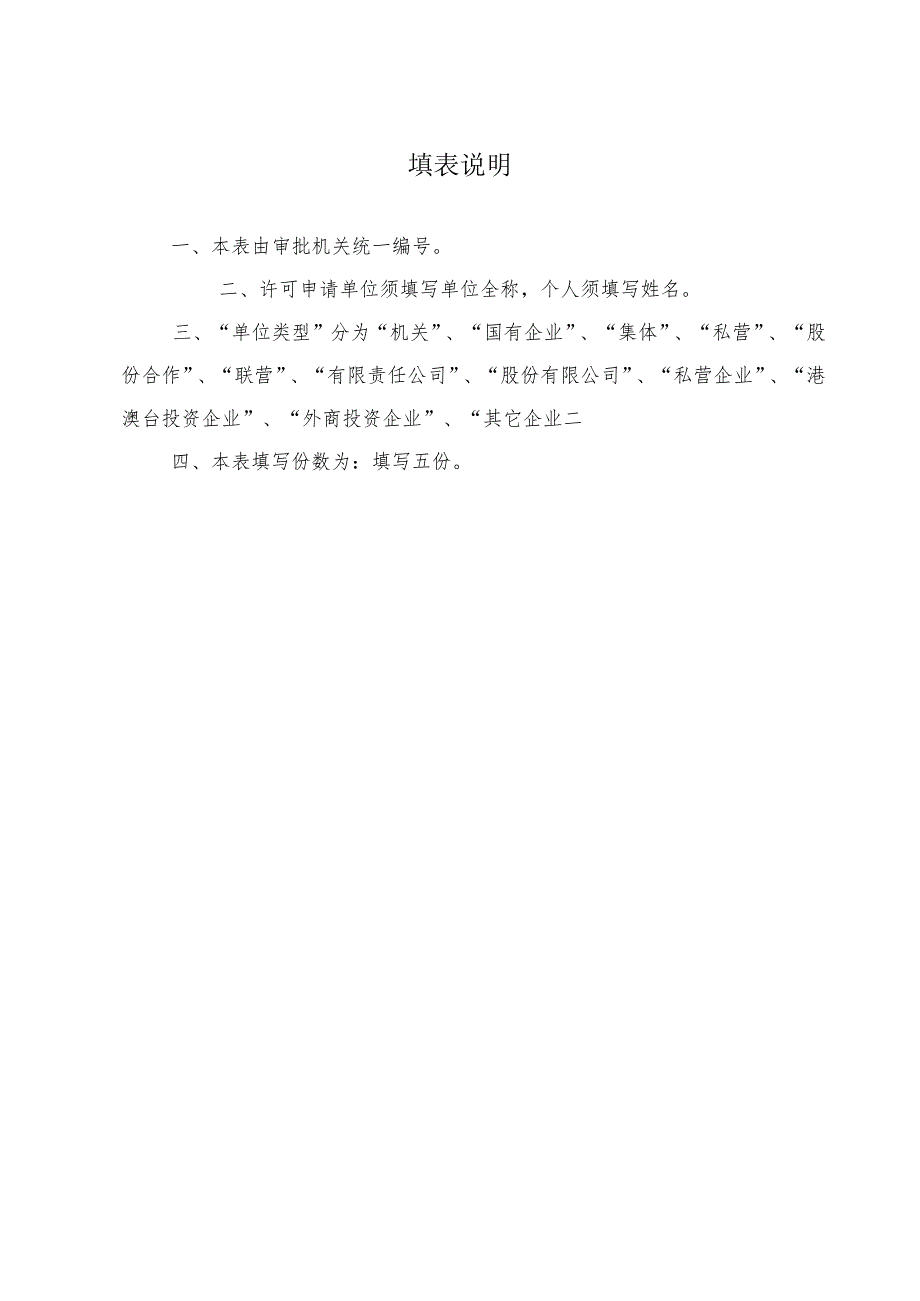 填表说明

一、本表由审批机关统一编号。

二、许可申请单位须填写单位全称，个人须填写姓名。

三、“单位类型”分为“机关”、“国有企业”、“集体”、“私营”、“股份合作”、“联营”、“有限责任公司”、“股份有限公司”、“私营企业”、“港澳台投资企业”、“外商投资企业”、“其它企业二

四、本表填写份数为：填写五份。